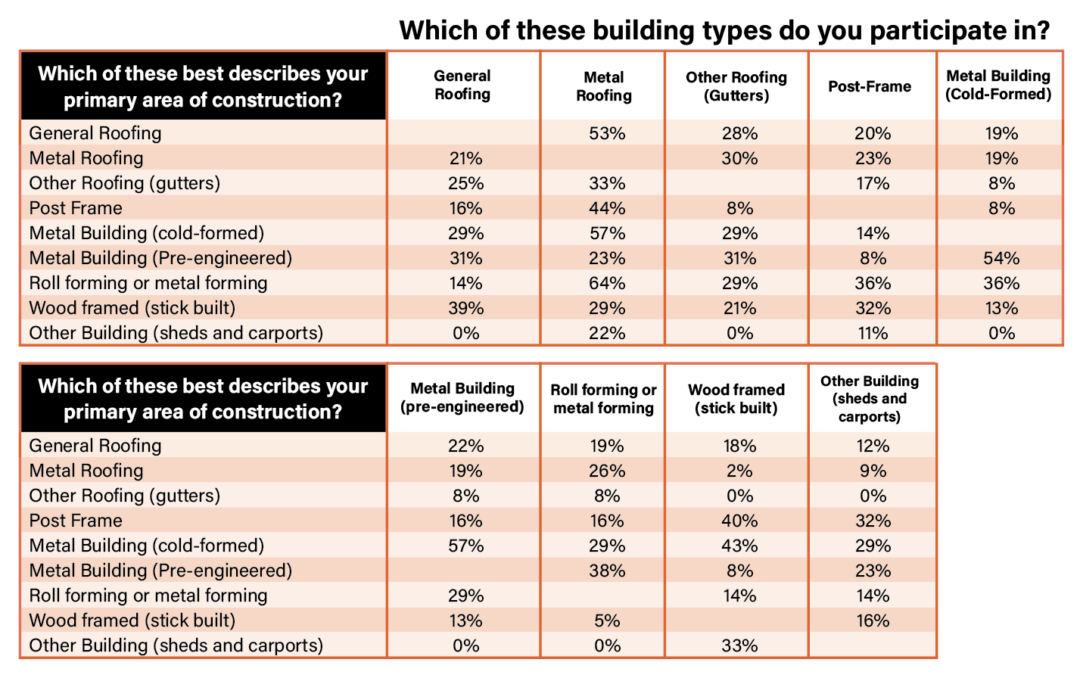 Which of these building types do you participate in?

| Which of these best describes your primary area of construction? | General Roofing | Metal Roofing | Other Roofing (Gutters) | Post-Frame | Metal Building (Cold-Formed) |
|---|---|---|---|---|---|
| General Roofing | | 53% | 28% | 20% | 19% |
| Metal Roofing | 21% | | 30% | 23% | 19% |
| Other Roofing (gutters) | 25% | 33% | | 17% | 8% |
| Post Frame | 16% | 44% | 8% | | 8% |
| Metal Building (cold-formed) | 29% | 57% | 29% | 14% | |
| Metal Building (Pre-engineered) | 31% | 23% | 31% | 8% | 54% |
| Roll forming or metal forming | 14% | 64% | 29% | 36% | 36% |
| Wood framed (stick built) | 39% | 29% | 21% | 32% | 13% |
| Other Building (sheds and carports) | 0% | 22% | 0% | 11% | 0% |

| Which of these best describes your primary area of construction? | Metal Building (pre-engineered) | Roll forming or metal forming | Wood framed (stick built) | Other Building (sheds and carports) |
|---|---|---|---|---|
| General Roofing | 22% | 19% | 18% | 12% |
| Metal Roofing | 19% | 26% | 2% | 9% |
| Other Roofing (gutters) | 8% | 8% | 0% | 0% |
| Post Frame | 16% | 16% | 40% | 32% |
| Metal Building (cold-formed) | 57% | 29% | 43% | 29% |
| Metal Building (Pre-engineered) | | 38% | 8% | 23% |
| Roll forming or metal forming | 29% | | 14% | 14% |
| Wood framed (stick built) | 13% | 5% | | 16% |
| Other Building (sheds and carports) | 0% | 0% | 33% | |